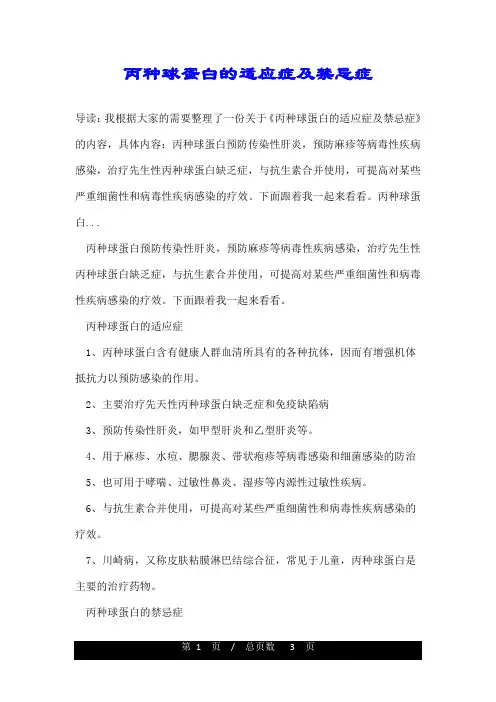 丙种球蛋白的适应症及禁忌症

导读：我根据大家的需要整理了一份关于《丙种球蛋白的适应症及禁忌症》的内容，具体内容：丙种球蛋白预防传染性肝炎，预防麻疹等病毒性疾病感染，治疗先生性丙种球蛋白缺乏症，与抗生素合并使用，可提高对某些严重细菌性和病毒性疾病感染的疗效。下面跟着我一起来看看。丙种球蛋白...

丙种球蛋白预防传染性肝炎，预防麻疹等病毒性疾病感染，治疗先生性丙种球蛋白缺乏症，与抗生素合并使用，可提高对某些严重细菌性和病毒性疾病感染的疗效。下面跟着我一起来看看。

丙种球蛋白的适应症

1、丙种球蛋白含有健康人群血清所具有的各种抗体，因而有增强机体抵抗力以预防感染的作用。

2、主要治疗先天性丙种球蛋白缺乏症和免疫缺陷病

3、预防传染性肝炎，如甲型肝炎和乙型肝炎等。

4、用于麻疹、水痘、腮腺炎、带状疱疹等病毒感染和细菌感染的防治

5、也可用于哮喘、过敏性鼻炎、湿疹等内源性过敏性疾病。

6、与抗生素合并使用，可提高对某些严重细菌性和病毒性疾病感染的疗效。

7、川崎病，又称皮肤粘膜淋巴结综合征，常见于儿童，丙种球蛋白是主要的治疗药物。

丙种球蛋白的禁忌症

第 1 页 / 总页数 3 页